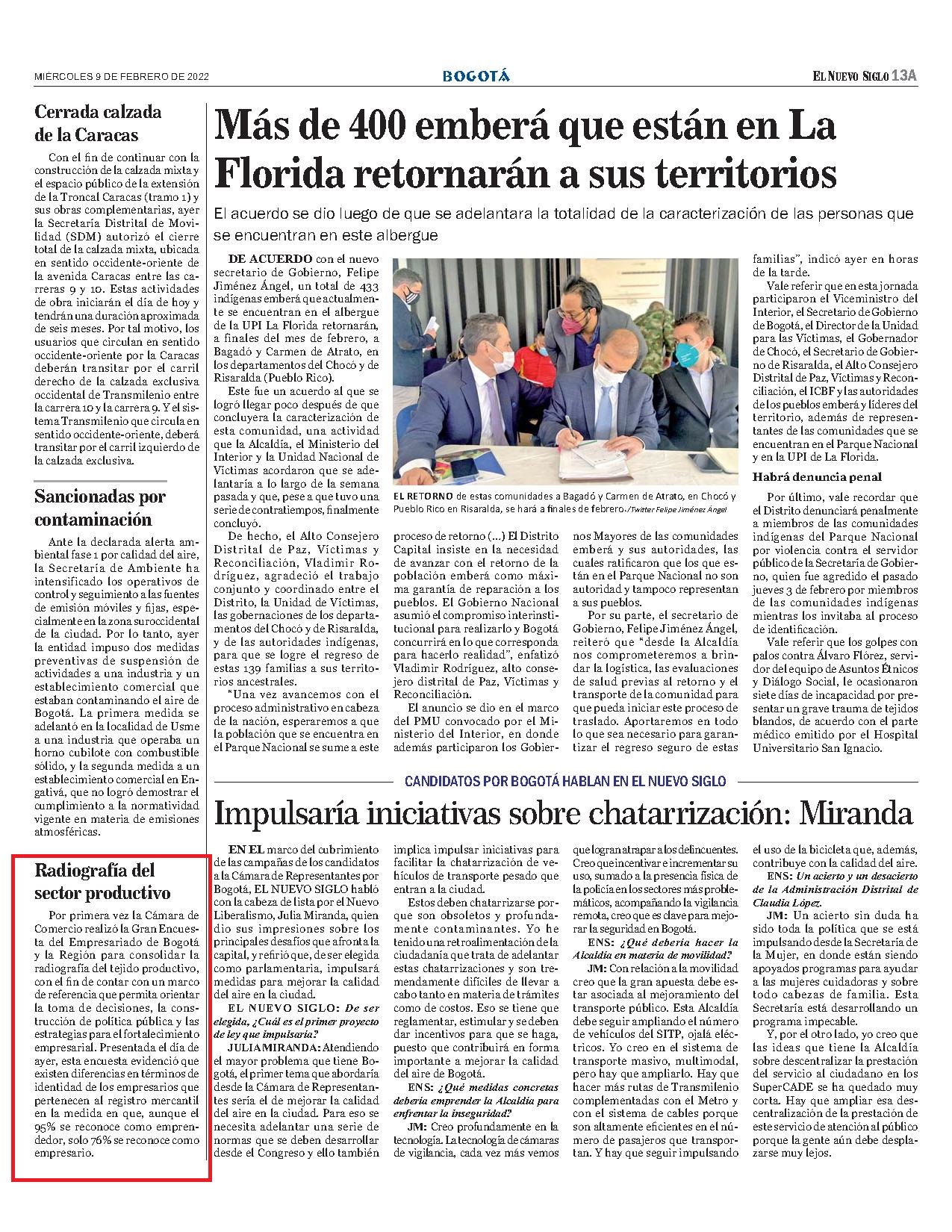 MIÉRCOLES 9 DE FEBRERO DE 2022

BOGOTÁ

EL NUEVO SIGLO 13A

Cerrada calzada de la Caracas

Con el fin de continuar con la construcción de la calzada mixta y el espacio público de la extensión de la Troncal Caracas (tramo 1) y sus obras complementarias, ayer la Secretaría Distrital de Movilidad (SDM) autorizó el cierre total de la calzada mixta, ubicada en sentido occidente-oriente de la avenida Caracas entre las carreras 9 y 10. Estas actividades de obra iniciarán el día de hoy y tendrán una duración aproximada de seis meses. Por tal motivo, los usuarios que circulan en sentido occidente-oriente por la Caracas deberán transitar por el carril derecho de la calzada exclusiva occidental de Transmilenio entre la carrera 10 y la carrera 9. Y el sistema Transmilenio que circula en sentido occidente-oriente, deberá transitar por el carril izquierdo de la calzada exclusiva.

Sancionadas por contaminación

Ante la declarada alerta ambiental fase 1 por calidad del aire, la Secretaría de Ambiente ha intensificado los operativos de control y seguimiento a las fuentes de emisión móviles y fijas, especialmente en la zona suroccidental de la ciudad. Por lo tanto, ayer la entidad impuso dos medidas preventivas de suspensión de actividades a una industria y un establecimiento comercial que estaban contaminando el aire de Bogotá. La primera medida se adelantó en la localidad de Usme a una industria que operaba un horno cubilote con combustible sólido, y la segunda medida a un establecimiento comercial en Engativá, que no logró demostrar el cumplimiento a la normatividad vigente en materia de emisiones atmosféricas.

Radiografía del sector productivo

Por primera vez la Cámara de Comercio realizó la Gran Encuesta del Empresariado de Bogotá y la Región para consolidar la radiografía del tejido productivo, con el fin de contar con un marco de referencia que permita orientar la toma de decisiones, la construcción de política pública y las estrategias para el fortalecimiento empresarial. Presentada el día de ayer, esta encuesta evidenció que existen diferencias en términos de identidad de los empresarios que pertenecen al registro mercantil en la medida en que, aunque el 95% se reconoce como emprendedor, solo 76% se reconoce como empresario.

Más de 400 emberá que están en La Florida retornarán a sus territorios

El acuerdo se dio luego de que se adelantara la totalidad de la caracterización de las personas que se encuentran en este albergue

DE ACUERDO con el nuevo secretario de Gobierno, Felipe Jiménez Ángel, un total de 433 indígenas emberá que actualmente se encuentran en el albergue de la UPI La Florida retornarán, a finales del mes de febrero, a Bagadó y Carmen de Atrato, en los departamentos del Chocó y de Risaralda (Pueblo Rico).

Este fue un acuerdo al que se logró llegar poco después de que concluyera la caracterización de esta comunidad, una actividad que la Alcaldía, el Ministerio del Interior y la Unidad Nacional de Víctimas acordaron que se adelantaría a lo largo de la semana pasada y que, pese a que tuvo una serie de contratiempos, finalmente concluyó.

De hecho, el Alto Consejero Distrital de Paz, Víctimas y Reconciliación, Vladimir Rodríguez, agradeció el trabajo conjunto y coordinado entre el Distrito, la Unidad de Víctimas, las gobernaciones de los departamentos del Chocó y de Risaralda, y de las autoridades indígenas, para que se logre el regreso de estas 139 familias a sus territorios ancestrales.

"Una vez avancemos con el proceso administrativo en cabeza de la nación, esperaremos a que la población que se encuentra en el Parque Nacional se sume a este proceso de retorno (...) El Distrito Capital insiste en la necesidad de avanzar con el retorno de la población emberá como máxima garantía de reparación a los pueblos. El Gobierno Nacional asumió el compromiso interinstitucional para realizarlo y Bogotá concurrirá en lo que corresponda para hacerlo realidad", enfatizó Vladimir Rodríguez, alto consejero distrital de Paz, Víctimas y Reconciliación.

El anuncio se dio en el marco del PMU convocado por el Ministerio del Interior, en donde además participaron los Gobiernos Mayores de las comunidades emberá y sus autoridades, las cuales ratificaron que los que están en el Parque Nacional no son autoridad y tampoco representan a sus pueblos.

Por su parte, el secretario de Gobierno, Felipe Jiménez Ángel, reiteró que "desde la Alcaldía nos comprometeremos a brindar la logística, las evaluaciones de salud previas al retorno y el transporte de la comunidad para que pueda iniciar este proceso de traslado. Aportaremos en todo lo que sea necesario para garantizar el regreso seguro de estas familias", indicó ayer en horas de la tarde.

Vale referir que en esta jornada participaron el Viceministro del Interior, el Secretario de Gobierno de Bogotá, el Director de la Unidad para las Víctimas, el Gobernador de Chocó, el Secretario de Gobierno de Risaralda, el Alto Consejero Distrital de Paz, Víctimas y Reconciliación, el ICBF y las autoridades de los pueblos emberá y líderes del territorio, además de representantes de las comunidades que se encuentran en el Parque Nacional y en la UPI de La Florida.

Habrá denuncia penal

Por último, vale recordar que el Distrito denunciará penalmente a miembros de las comunidades indígenas del Parque Nacional por violencia contra el servidor público de la Secretaría de Gobierno, quien fue agredido el pasado jueves 3 de febrero por miembros de las comunidades indígenas mientras los invitaba al proceso de identificación.

Vale referir que los golpes con palos contra Álvaro Flórez, servidor del equipo de Asuntos Étnicos y Diálogo Social, le ocasionaron siete días de incapacidad por presentar un grave trauma de tejidos blandos, de acuerdo con el parte médico emitido por el Hospital Universitario San Ignacio.

EL RETORNO de estas comunidades a Bagadó y Carmen de Atrato, en Chocó y Pueblo Rico en Risaralda, se hará a finales de febrero./Twitter Felipe Jiménez Ángel

CANDIDATOS POR BOGOTÁ HABLAN EN EL NUEVO SIGLO

Impulsaría iniciativas sobre chatarrización: Miranda

EN EL marco del cubrimiento de las campañas de los candidatos a la Cámara de Representantes por Bogotá, EL NUEVO SIGLO habló con la cabeza de lista por el Nuevo Liberalismo, Julia Miranda, quien dio sus impresiones sobre los principales desafíos que afronta la capital, y refirió que, de ser elegida como parlamentaria, impulsará medidas para mejorar la calidad del aire en la ciudad.

EL NUEVO SIGLO: De ser elegida, ¿Cuál es el primer proyecto de ley que impulsaría?

JULIA MIRANDA: Atendiendo el mayor problema que tiene Bogotá, el primer tema que abordaría desde la Cámara de Representantes sería el de mejorar la calidad del aire en la ciudad. Para eso se necesita adelantar una serie de normas que se deben desarrollar desde el Congreso y ello también implica impulsar iniciativas para facilitar la chatarrización de vehículos de transporte pesado que entran a la ciudad.

Estos deben chatarrizarse porque son obsoletos y profundamente contaminantes. Yo he tenido una retroalimentación de la ciudadanía que trata de adelantar estas chatarrizaciones y son tremendamente difíciles de llevar a cabo tanto en materia de trámites como de costos. Eso se tiene que reglamentar, estimular y se deben dar incentivos para que se haga, puesto que contribuirá en forma importante a mejorar la calidad del aire de Bogotá.

ENS: ¿Qué medidas concretas debería emprender la Alcaldía para enfrentar la inseguridad?

JM: Creo profundamente en la tecnología. La tecnología de cámaras de vigilancia, cada vez más vemos que logran atrapar a los delincuentes. Creo que incentivar e incrementar su uso, sumado a la presencia física de la policía en los sectores más problemáticos, acompañando la vigilancia remota, creo que es clave para mejorar la seguridad en Bogotá.

ENS: ¿Qué debería hacer la Alcaldía en materia de movilidad?

JM: Con relación a la movilidad creo que la gran apuesta debe estar asociada al mejoramiento del transporte público. Esta Alcaldía debe seguir ampliando el número de vehículos del SITP, ojalá eléctricos. Yo creo en el sistema de transporte masivo, multimodal, pero hay que ampliarlo. Hay que hacer más rutas de Transmilenio complementadas con el Metro y con el sistema de cables porque son altamente eficientes en el número de pasajeros que transportan. Y hay que seguir impulsando el uso de la bicicleta que, además, contribuye con la calidad del aire.

ENS: Un acierto y un desacierto de la Administración Distrital de Claudia López.

JM: Un acierto sin duda ha sido toda la política que se está impulsando desde la Secretaría de la Mujer, en donde están siendo apoyados programas para ayudar a las mujeres cuidadoras y sobre todo cabezas de familia. Esta Secretaría está desarrollando un programa impecable.

Y, por el otro lado, yo creo que las ideas que tiene la Alcaldía sobre descentralizar la prestación del servicio al ciudadano en los SuperCADE se ha quedado muy corta. Hay que ampliar esa descentralización de la prestación de este servicio de atención al público porque la gente aún debe desplazarse muy lejos.